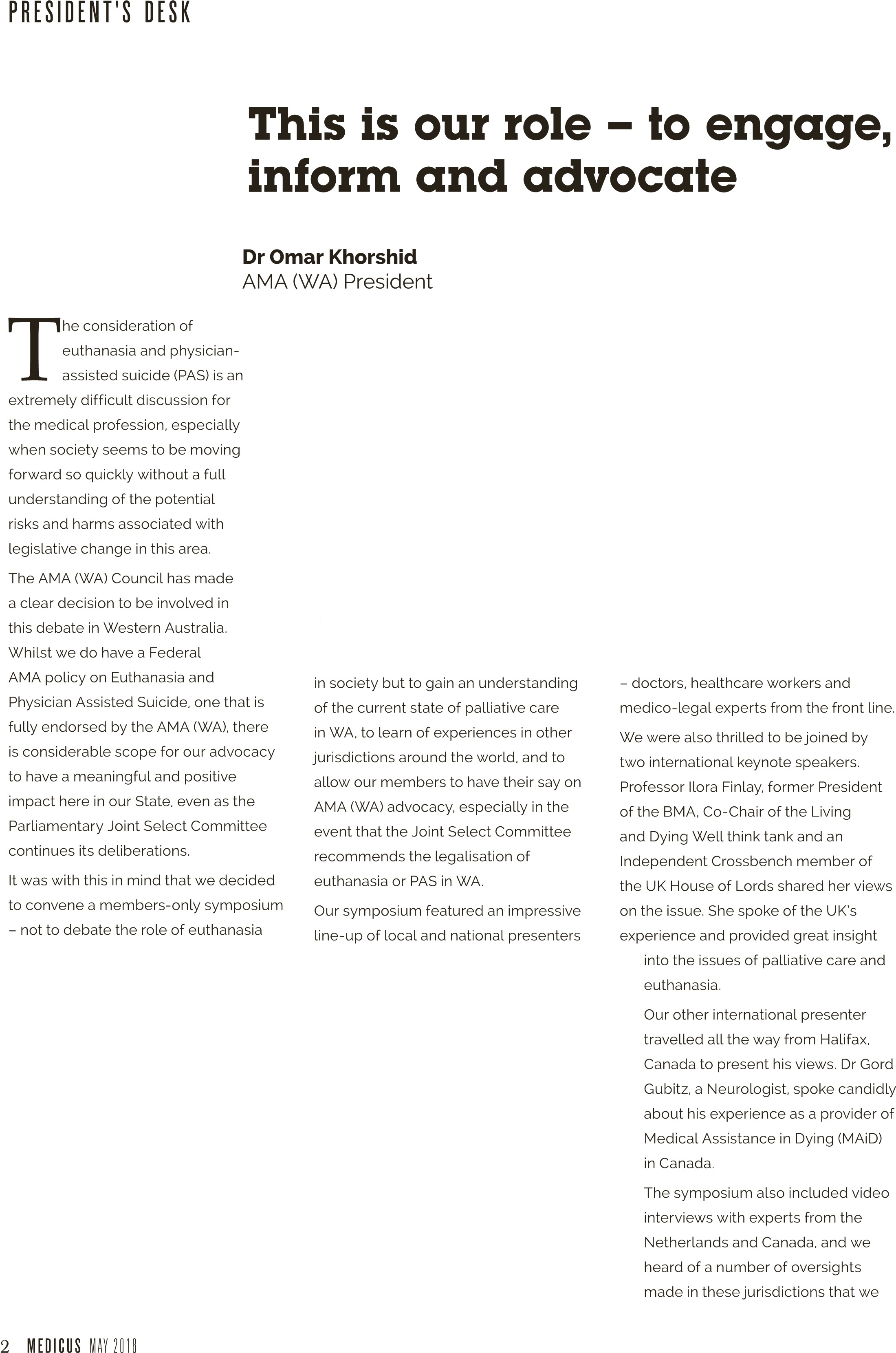 PRESIDENT'S DESK

This is our role – to engage, inform and advocate

Dr Omar Khorshid
AMA (WA) President

The consideration of euthanasia and physician-assisted suicide (PAS) is an extremely difficult discussion for the medical profession, especially when society seems to be moving forward so quickly without a full understanding of the potential risks and harms associated with legislative change in this area.

The AMA (WA) Council has made a clear decision to be involved in this debate in Western Australia. Whilst we do have a Federal AMA policy on Euthanasia and Physician Assisted Suicide, one that is fully endorsed by the AMA (WA), there is considerable scope for our advocacy to have a meaningful and positive impact here in our State, even as the Parliamentary Joint Select Committee continues its deliberations.

It was with this in mind that we decided to convene a members-only symposium – not to debate the role of euthanasia in society but to gain an understanding of the current state of palliative care in WA, to learn of experiences in other jurisdictions around the world, and to allow our members to have their say on AMA (WA) advocacy, especially in the event that the Joint Select Committee recommends the legalisation of euthanasia or PAS in WA.

Our symposium featured an impressive line-up of local and national presenters – doctors, healthcare workers and medico-legal experts from the front line.

We were also thrilled to be joined by two international keynote speakers. Professor Ilora Finlay, former President of the BMA, Co-Chair of the Living and Dying Well think tank and an Independent Crossbench member of the UK House of Lords shared her views on the issue. She spoke of the UK's experience and provided great insight into the issues of palliative care and euthanasia.

Our other international presenter travelled all the way from Halifax, Canada to present his views. Dr Gord Gubitz, a Neurologist, spoke candidly about his experience as a provider of Medical Assistance in Dying (MAiD) in Canada.

The symposium also included video interviews with experts from the Netherlands and Canada, and we heard of a number of oversights made in these jurisdictions that we

2 MEDICUS MAY 2018